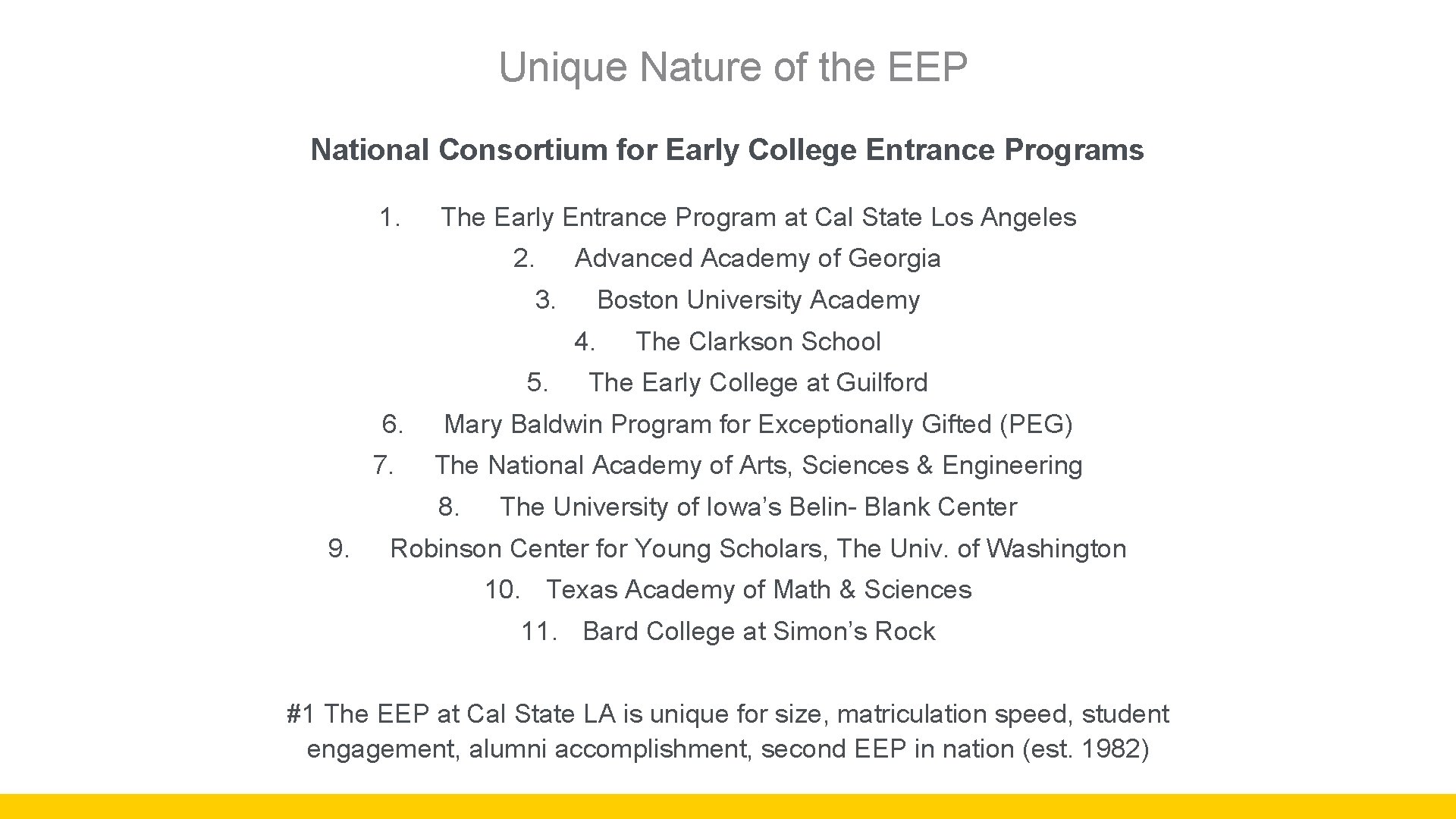 Unique Nature of the EEP

National Consortium for Early College Entrance Programs

1. The Early Entrance Program at Cal State Los Angeles
2. Advanced Academy of Georgia
3. Boston University Academy
4. The Clarkson School
5. The Early College at Guilford
6. Mary Baldwin Program for Exceptionally Gifted (PEG)
7. The National Academy of Arts, Sciences & Engineering
8. The University of Iowa’s Belin- Blank Center
9. Robinson Center for Young Scholars, The Univ. of Washington
10. Texas Academy of Math & Sciences
11. Bard College at Simon’s Rock

#1 The EEP at Cal State LA is unique for size, matriculation speed, student engagement, alumni accomplishment, second EEP in nation (est. 1982)